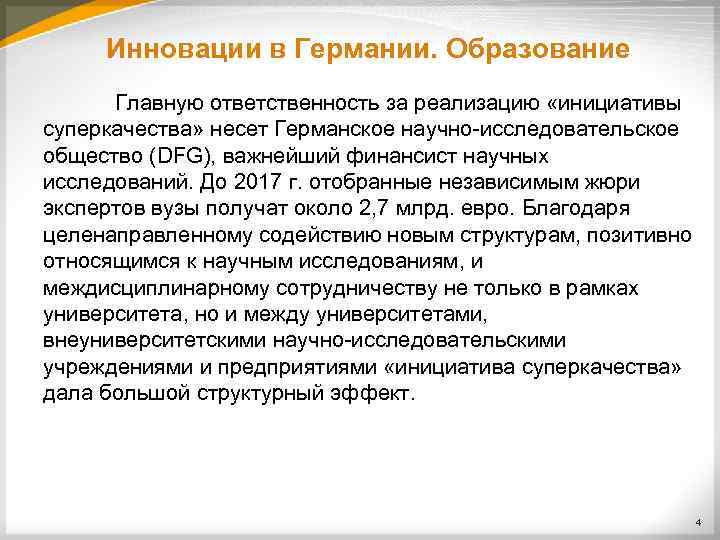 Инновации в Германии. Образование

Главную ответственность за реализацию «инициативы суперкачества» несет Германское научно-исследовательское общество (DFG), важнейший финансист научных исследований. До 2017 г. отобранные независимым жюри экспертов вузы получат около 2,7 млрд. евро. Благодаря целенаправленному содействию новым структурам, позитивно относящимся к научным исследованиям, и междисциплинарному сотрудничеству не только в рамках университета, но и между университетами, внеуниверситетскими научно-исследовательскими учреждениями и предприятиями «инициатива суперкачества» дала большой структурный эффект.

4